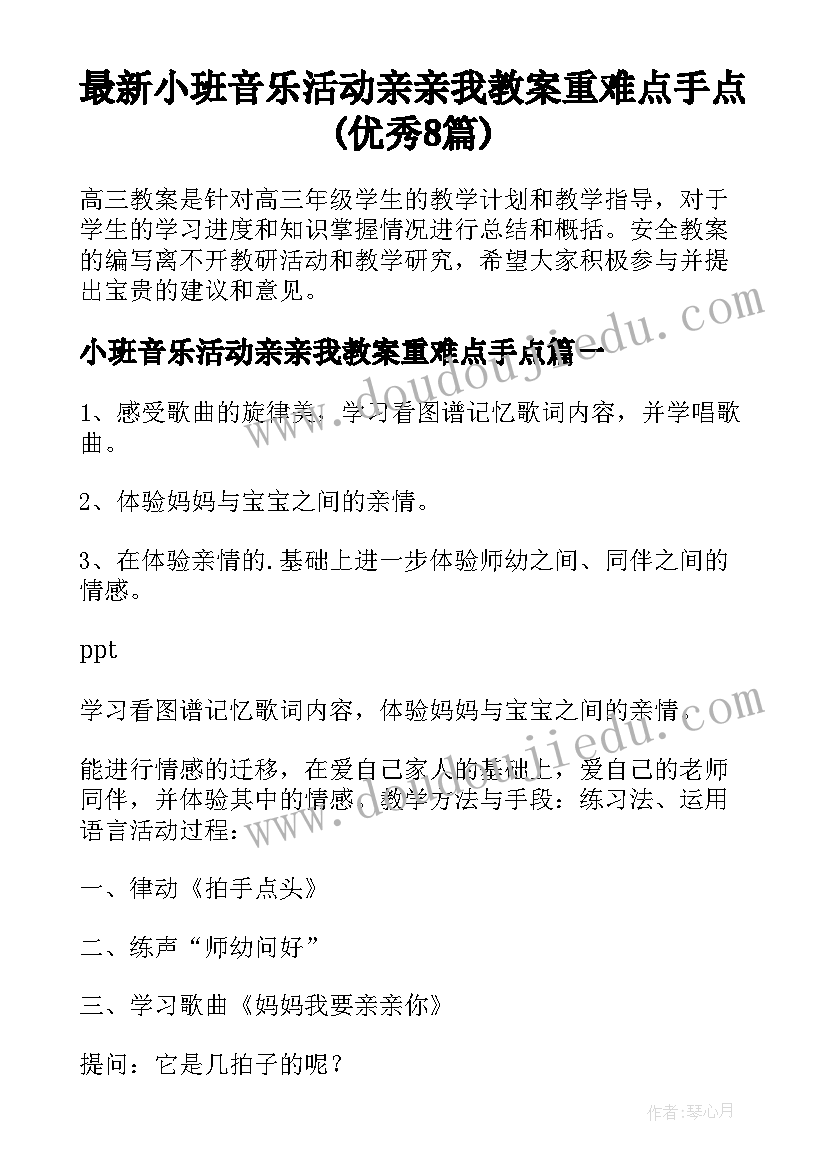 最新小班音乐活动亲亲我教案重难点手点(优秀8篇)

高三教案是针对高三年级学生的教学计划和教学指导，对于学生的学习进度和知识掌握情况进行总结和概括。安全教案的编写离不开教研活动和教学研究，希望大家积极参与并提出宝贵的建议和意见。

www.doudoujiedu.com

小班音乐活动亲亲我教案重难点手点篇一

1、感受歌曲的旋律美，学习看图谱记忆歌词内容，并学唱歌曲。

2、体验妈妈与宝宝之间的亲情。

3、在体验亲情的.基础上进一步体验师幼之间、同伴之间的情感。

ppt

学习看图谱记忆歌词内容，体验妈妈与宝宝之间的亲情。

www.doudoujiedu.com

能进行情感的迁移，在爱自己家人的基础上，爱自己的老师同伴，并体验其中的情感。教学方法与手段：练习法、运用语言活动过程：

一、律动《拍手点头》

二、练声“师幼问好”

三、学习歌曲《妈妈我要亲亲你》

提问：它是几拍子的呢？

作者：琴心月